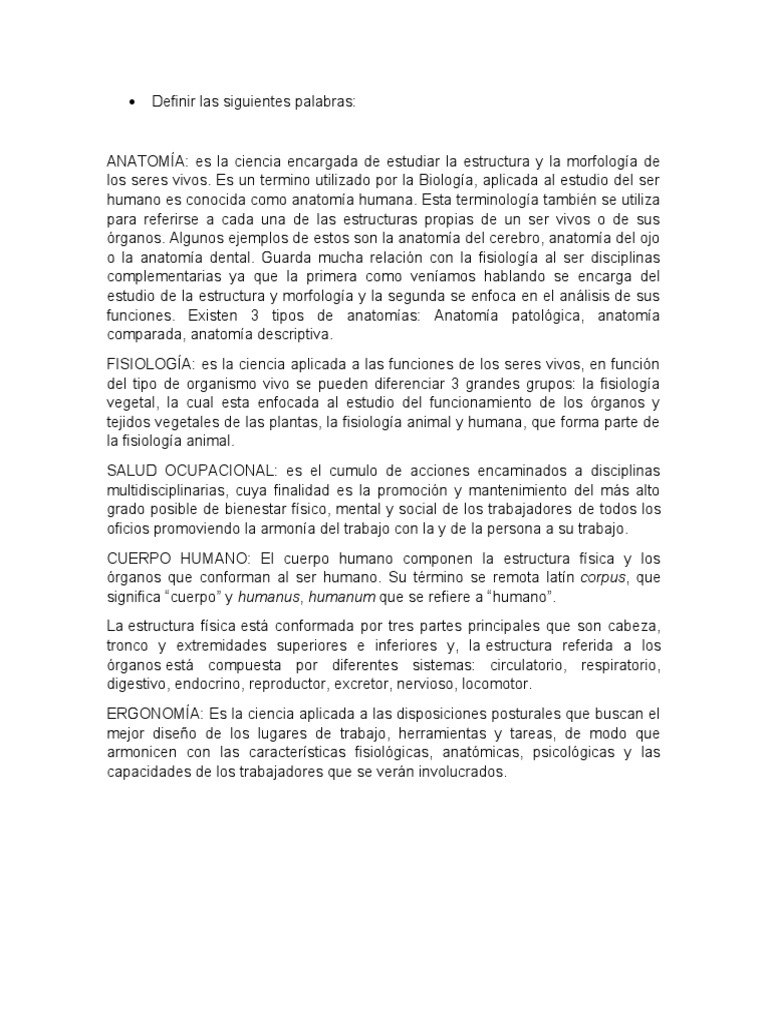 • Definir las siguientes palabras:

ANATOMÍA: es la ciencia encargada de estudiar la estructura y la morfología de los seres vivos. Es un termino utilizado por la Biología, aplicada al estudio del ser humano es conocida como anatomía humana. Esta terminología también se utiliza para referirse a cada una de las estructuras propias de un ser vivos o de sus órganos. Algunos ejemplos de estos son la anatomía del cerebro, anatomía del ojo o la anatomía dental. Guarda mucha relación con la fisiología al ser disciplinas complementarias ya que la primera como veníamos hablando se encarga del estudio de la estructura y morfología y la segunda se enfoca en el análisis de sus funciones. Existen 3 tipos de anatomías: Anatomía patológica, anatomía comparada, anatomía descriptiva.

FISIOLOGÍA: es la ciencia aplicada a las funciones de los seres vivos, en función del tipo de organismo vivo se pueden diferenciar 3 grandes grupos: la fisiología vegetal, la cual esta enfocada al estudio del funcionamiento de los órganos y tejidos vegetales de las plantas, la fisiología animal y humana, que forma parte de la fisiología animal.

SALUD OCUPACIONAL: es el cumulo de acciones encaminados a disciplinas multidisciplinarias, cuya finalidad es la promoción y mantenimiento del más alto grado posible de bienestar físico, mental y social de los trabajadores de todos los oficios promoviendo la armonía del trabajo con la y de la persona a su trabajo.

CUERPO HUMANO: El cuerpo humano componen la estructura física y los órganos que conforman al ser humano. Su término se remota latín corpus, que significa "cuerpo" y humanus, humanum que se refiere a "humano".

La estructura física está conformada por tres partes principales que son cabeza, tronco y extremidades superiores e inferiores y, la estructura referida a los órganos está compuesta por diferentes sistemas: circulatorio, respiratorio, digestivo, endocrino, reproductor, excretor, nervioso, locomotor.

ERGONOMÍA: Es la ciencia aplicada a las disposiciones posturales que buscan el mejor diseño de los lugares de trabajo, herramientas y tareas, de modo que armonicen con las características fisiológicas, anatómicas, psicológicas y las capacidades de los trabajadores que se verán involucrados.